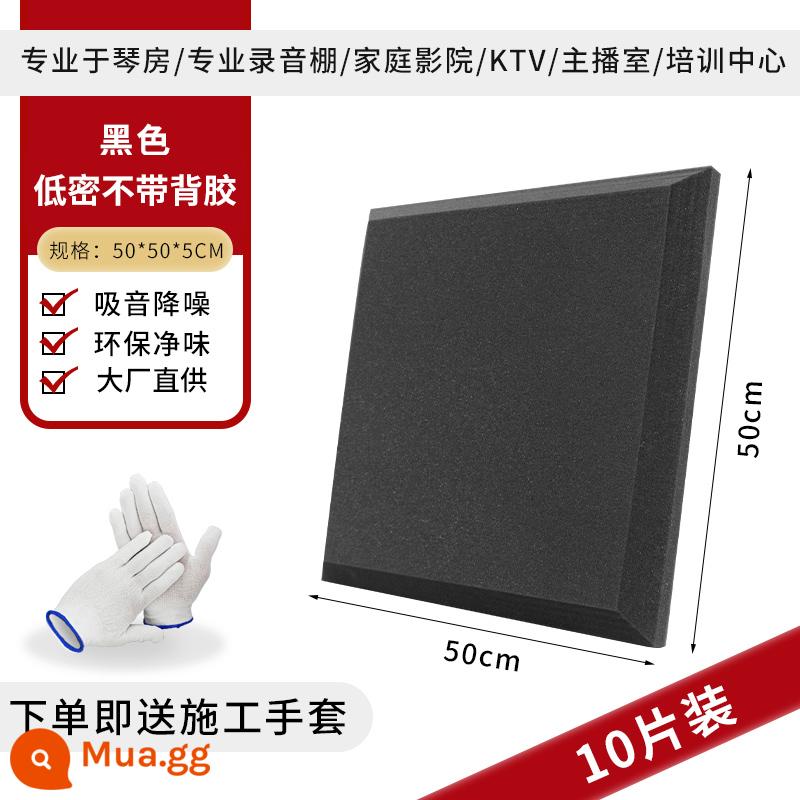 专业于琴房/专业录音棚/家庭影院/KTV/主播室/培训中心

黑色
低密不带背胶

规格：50*50*5CM

吸音降噪
环保净味
大厂直供

50cm

50cm

下单即送施工手套

Mua.gg

10片装